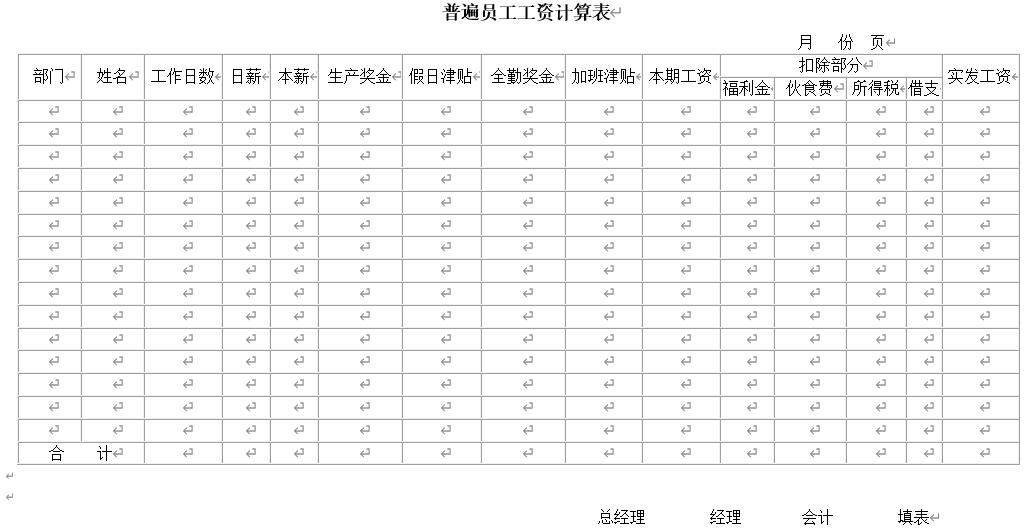 普遍员工工资计算表

月 份 页

| 部门 | 姓名 | 工作日数 | 日薪 | 本薪 | 生产奖金 | 假日津贴 | 全勤奖金 | 加班津贴 | 本期工资 | 扣除部分 福利金 | 扣除部分 伙食费 | 扣除部分 所得税 | 扣除部分 借支 | 实发工资 |
|---|---|---|---|---|---|---|---|---|---|---|---|---|---|---|
| | | | | | | | | | | | | | | |
| | | | | | | | | | | | | | | |
| | | | | | | | | | | | | | | |
| | | | | | | | | | | | | | | |
| | | | | | | | | | | | | | | |
| | | | | | | | | | | | | | | |
| | | | | | | | | | | | | | | |
| | | | | | | | | | | | | | | |
| | | | | | | | | | | | | | | |
| | | | | | | | | | | | | | | |
| | | | | | | | | | | | | | | |
| | | | | | | | | | | | | | | |
| | | | | | | | | | | | | | | |
| | | | | | | | | | | | | | | |
| | | | | | | | | | | | | | | |
| 合 计 | | | | | | | | | | | | | | |

总经理 经理 会计 填表